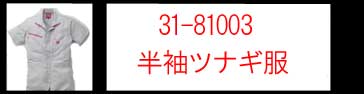 31-81003
半袖ツナギ服